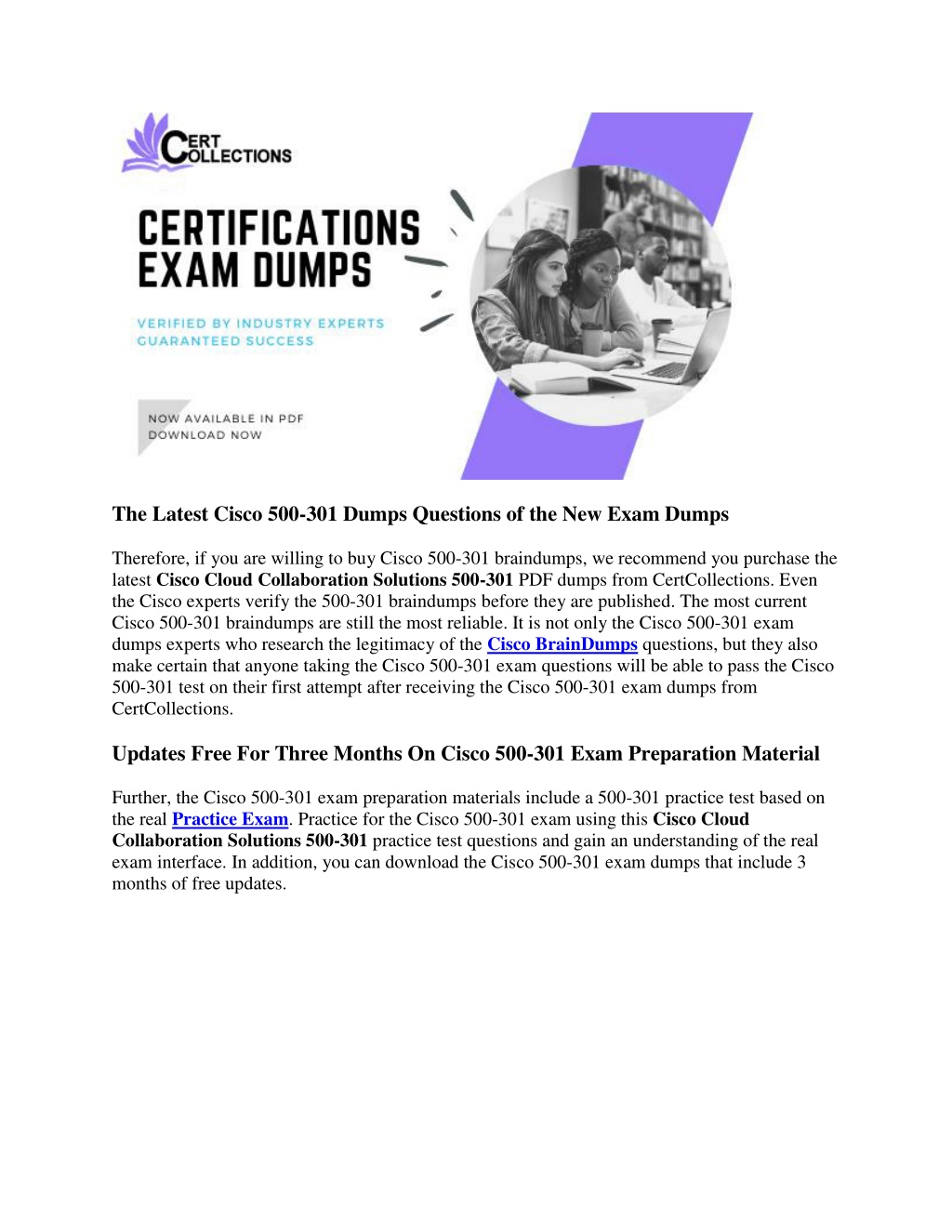 CERT COLLECTIONS

CERTIFICATIONS EXAM DUMPS

VERIFIED BY INDUSTRY EXPERTS
GUARANTEED SUCCESS

NOW AVAILABLE IN PDF
DOWNLOAD NOW

The Latest Cisco 500-301 Dumps Questions of the New Exam Dumps

Therefore, if you are willing to buy Cisco 500-301 braindumps, we recommend you purchase the latest Cisco Cloud Collaboration Solutions 500-301 PDF dumps from CertCollections. Even the Cisco experts verify the 500-301 braindumps before they are published. The most current Cisco 500-301 braindumps are still the most reliable. It is not only the Cisco 500-301 exam dumps experts who research the legitimacy of the Cisco BrainDumps questions, but they also make certain that anyone taking the Cisco 500-301 exam questions will be able to pass the Cisco 500-301 test on their first attempt after receiving the Cisco 500-301 exam dumps from CertCollections.

Updates Free For Three Months On Cisco 500-301 Exam Preparation Material

Further, the Cisco 500-301 exam preparation materials include a 500-301 practice test based on the real Practice Exam. Practice for the Cisco 500-301 exam using this Cisco Cloud Collaboration Solutions 500-301 practice test questions and gain an understanding of the real exam interface. In addition, you can download the Cisco 500-301 exam dumps that include 3 months of free updates.